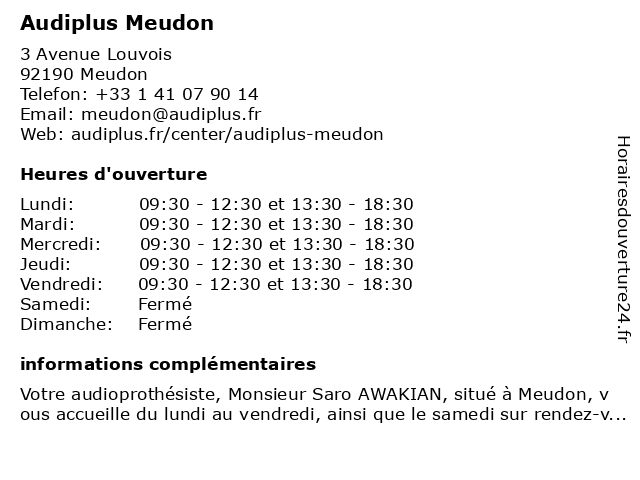 Audiplus Meudon

3 Avenue Louvois
92190 Meudon
Telefon: +33 1 41 07 90 14
Email: meudon@audiplus.fr
Web: audiplus.fr/center/audiplus-meudon

Heures d'ouverture

Lundi: 09:30 - 12:30 et 13:30 - 18:30
Mardi: 09:30 - 12:30 et 13:30 - 18:30
Mercredi: 09:30 - 12:30 et 13:30 - 18:30
Jeudi: 09:30 - 12:30 et 13:30 - 18:30
Vendredi: 09:30 - 12:30 et 13:30 - 18:30
Samedi: Fermé
Dimanche: Fermé

informations complémentaires

Votre audioprothésiste, Monsieur Saro AWAKIAN, situé à Meudon, vous accueille du lundi au vendredi, ainsi que le samedi sur rendez-v...

Horairesdouverture24.fr